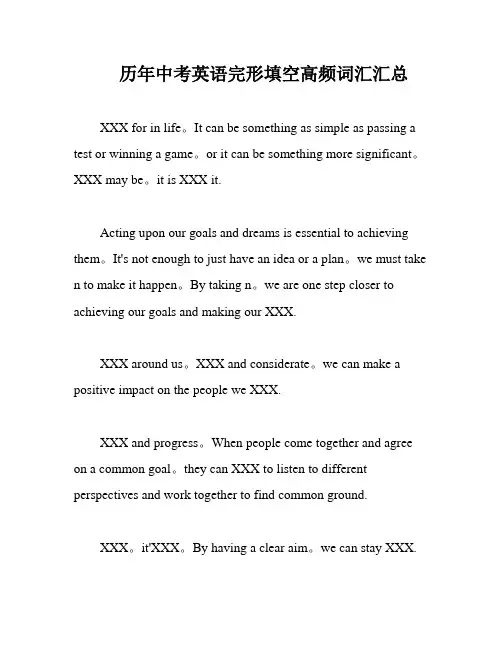 历年中考英语完形填空高频词汇汇总

XXX for in life。It can be something as simple as passing a test or winning a game。or it can be something more significant。XXX may be。it is XXX it.

Acting upon our goals and dreams is essential to achieving them。It's not enough to just have an idea or a plan。we must take n to make it happen。By taking n。we are one step closer to achieving our goals and making our XXX.

XXX around us。XXX and considerate。we can make a positive impact on the people we XXX.

XXX and progress。When people come together and agree on a common goal。they can XXX to listen to different perspectives and work together to find common ground.

XXX。it'XXX。By having a clear aim。we can stay XXX.